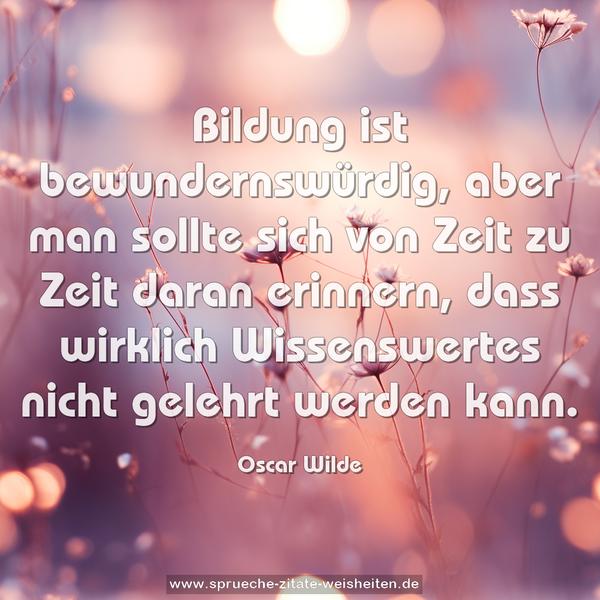 Bildung ist bewundernswürdig, aber man sollte sich von Zeit zu Zeit daran erinnern, dass wirklich Wissenswertes nicht gelehrt werden kann.

Oscar Wilde

www.sprueche-zitate-weisheiten.de